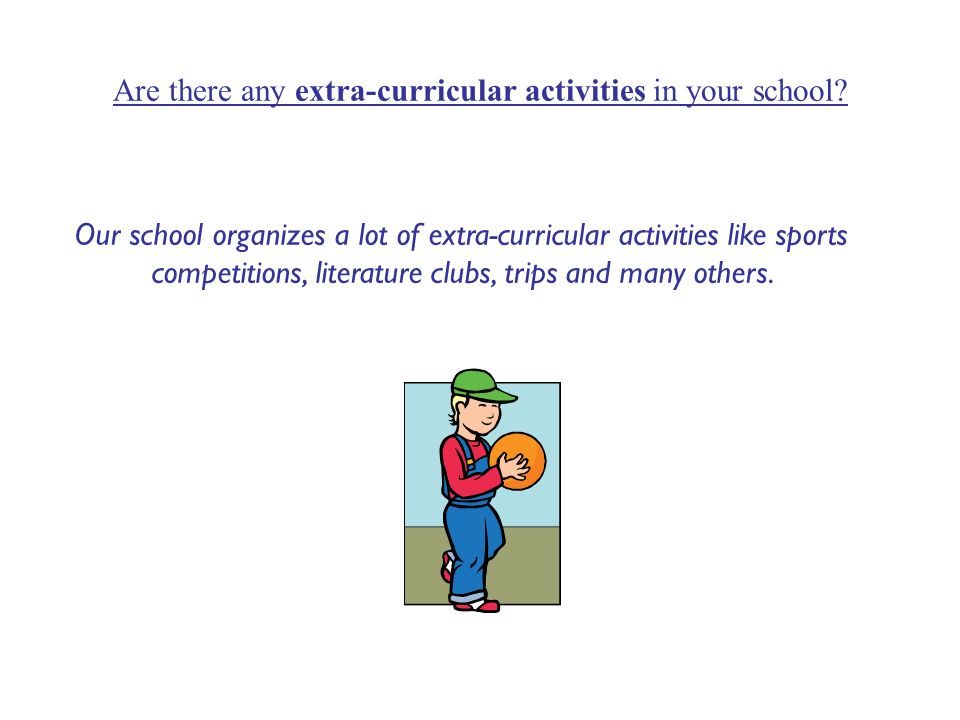 Are there any extra-curricular activities in your school?

Our school organizes a lot of extra-curricular activities like sports competitions, literature clubs, trips and many others.